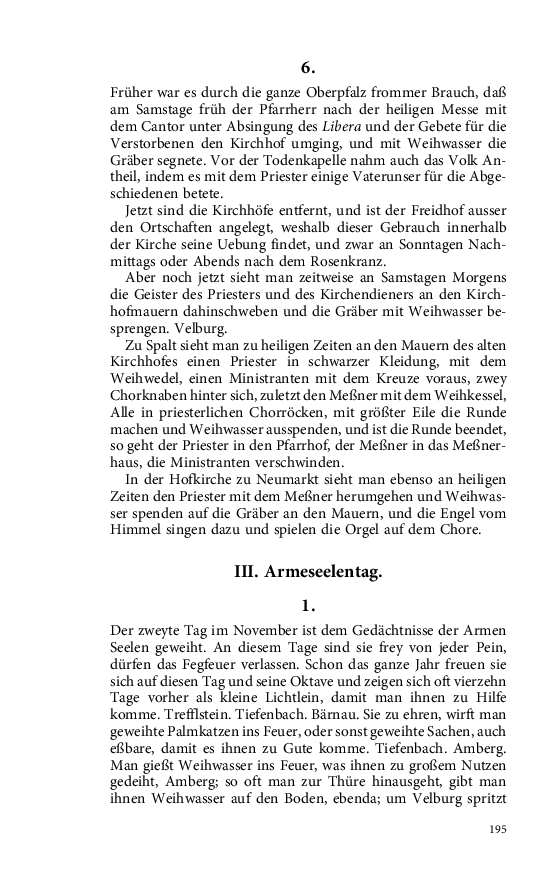 6.

Früher war es durch die ganze Oberpfalz frommer Brauch, daß am Samstage früh der Pfarrherr nach der heiligen Messe mit dem Cantor unter Absingung des Libera und der Gebete für die Verstorbenen den Kirchhof umging, und mit Weihwasser die Gräber segnete. Vor der Todenkapelle nahm auch das Volk Antheil, indem es mit dem Priester einige Vaterunser für die Abgeschiedenen betete.

Jetzt sind die Kirchhöfe entfernt, und ist der Freidhof ausser den Ortschaften angelegt, weshalb dieser Gebrauch innerhalb der Kirche seine Uebung findet, und zwar an Sonntagen Nachmittags oder Abends nach dem Rosenkranz.

Aber noch jetzt sieht man zeitweise an Samstagen Morgens die Geister des Priesters und des Kirchendieners an den Kirchhofmauern dahinschweben und die Gräber mit Weihwasser besprengen. Velburg.

Zu Spalt sieht man zu heiligen Zeiten an den Mauern des alten Kirchhofes einen Priester in schwarzer Kleidung, mit dem Weihwedel, einen Ministranten mit dem Kreuze voraus, zwey Chorknaben hinter sich, zuletzt den Meßner mit dem Weihkessel, Alle in priesterlichen Chorröcken, mit größter Eile die Runde machen und Weihwasser ausspenden, und ist die Runde beendet, so geht der Priester in den Pfarrhof, der Meßner in das Meßnerhaus, die Ministranten verschwinden.

In der Hofkirche zu Neumarkt sieht man ebenso an heiligen Zeiten den Priester mit dem Meßner herumgehen und Weihwasser spenden auf die Gräber an den Mauern, und die Engel vom Himmel singen dazu und spielen die Orgel auf dem Chore.

III. Armeseelentag.

1.

Der zweyte Tag im November ist dem Gedächtnisse der Armen Seelen geweiht. An diesem Tage sind sie frey von jeder Pein, dürfen das Fegfeuer verlassen. Schon das ganze Jahr freuen sie sich auf diesen Tag und seine Oktave und zeigen sich oft vierzehn Tage vorher als kleine Lichtlein, damit man ihnen zu Hilfe komme. Trefflstein. Tiefenbach. Bärnau. Sie zu ehren, wirft man geweihte Palmkatzen ins Feuer, oder sonst geweihte Sachen, auch eßbare, damit es ihnen zu Gute komme. Tiefenbach. Amberg. Man gießt Weihwasser ins Feuer, was ihnen zu großem Nutzen gedeiht, Amberg; so oft man zur Thüre hinausgeht, gibt man ihnen Weihwasser auf den Boden, ebenda; um Velburg spritzt

195